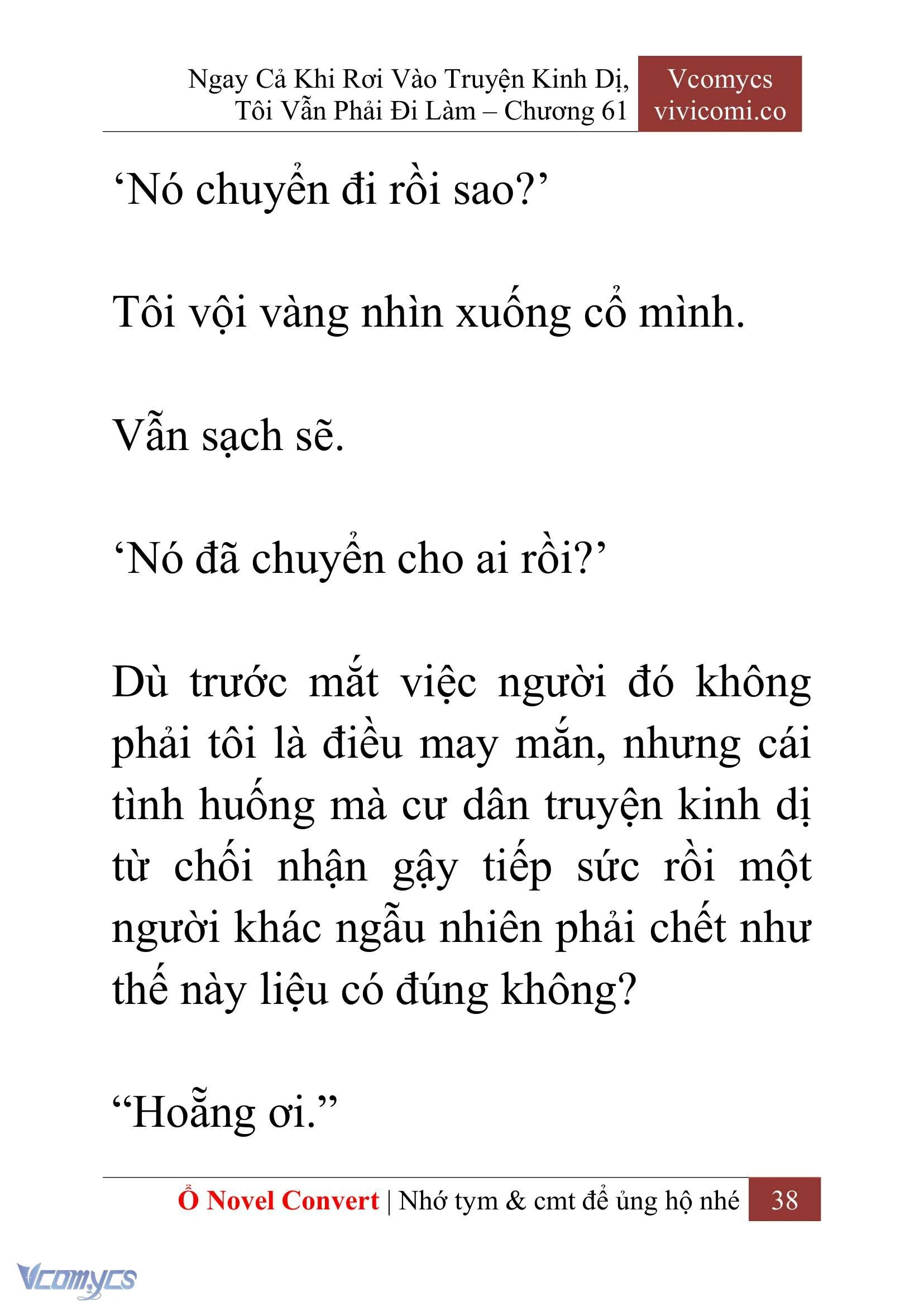 Ngay Cả Khi Rơi Vào Truyện Kinh Dị, Tôi Vẫn Phải Đi Làm – Chương 61

Vcomycs
vivicomi.co

‘Nó chuyển đi rồi sao?’

Tôi vội vàng nhìn xuống cổ mình.

Vẫn sạch sẽ.

‘Nó đã chuyển cho ai rồi?’

Dù trước mắt việc người đó không phải tôi là điều may mắn, nhưng cái tình huống mà cư dân truyện kinh dị từ chối nhận gậy tiếp sức rồi một người khác ngẫu nhiên phải chết như thế này liệu có đúng không?

“Hoẵng ơi.”

Ổ Novel Convert | Nhớ tym & cmt để ủng hộ nhé 38

Vcomycs